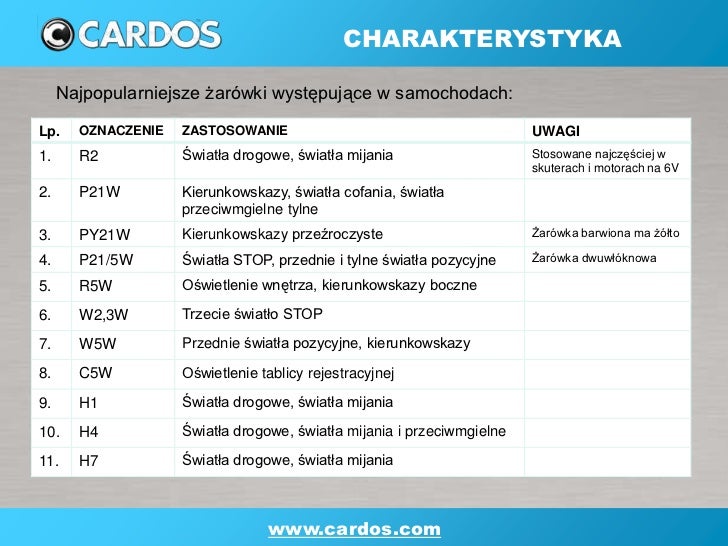 CARDOS

CHARAKTERYSTYKA

Najpopularniejsze żarówki występujące w samochodach:

| Lp. | OZNACZENIE | ZASTOSOWANIE | UWAGI |
|---|---|---|---|
| 1. | R2 | Światła drogowe, światła mijania | Stosowane najczęściej w skuterach i motorach na 6V |
| 2. | P21W | Kierunkowskazy, światła cofania, światła przeciwmgielne tylne | |
| 3. | PY21W | Kierunkowskazy przeźroczyste | Żarówka barwiona ma żółto |
| 4. | P21/5W | Światła STOP, przednie i tylne światła pozycyjne | Żarówka dwuwłóknowa |
| 5. | R5W | Oświetlenie wnętrza, kierunkowskazy boczne | |
| 6. | W2,3W | Trzecie światło STOP | |
| 7. | W5W | Przednie światła pozycyjne, kierunkowskazy | |
| 8. | C5W | Oświetlenie tablicy rejestracyjnej | |
| 9. | H1 | Światła drogowe, światła mijania | |
| 10. | H4 | Światła drogowe, światła mijania i przeciwmgielne | |
| 11. | H7 | Światła drogowe, światła mijania | |

www.cardos.com